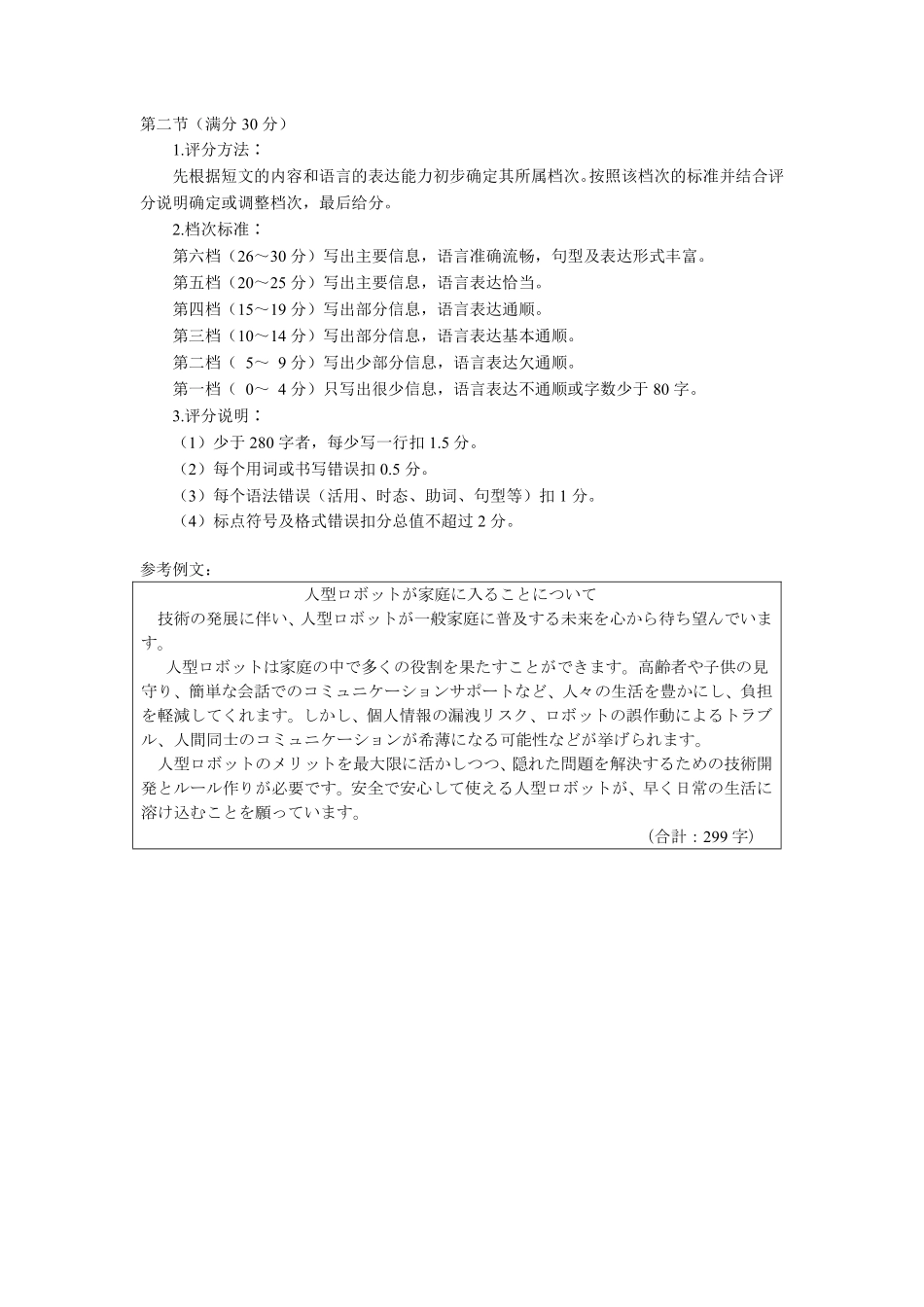 第二节（满分30分）

1.评分方法：

先根据短文的内容和语言的表达能力初步确定其所属档次。按照该档次的标准并结合评分说明确定或调整档次，最后给分。

2.档次标准：

第六档（26～30分）写出主要信息，语言准确流畅，句型及表达形式丰富。

第五档（20～25分）写出主要信息，语言表达恰当。

第四档（15～19分）写出部分信息，语言表达通顺。

第三档（10～14分）写出部分信息，语言表达基本通顺。

第二档（5～9分）写出少部分信息，语言表达欠通顺。

第一档（0～4分）只写出很少信息，语言表达不通顺或字数少于80字。

3.评分说明：

（1）少于280字者，每少写一行扣1.5分。

（2）每个用词或书写错误扣0.5分。

（3）每个语法错误（活用、时态、助词、句型等）扣1分。

（4）标点符号及格式错误扣分总值不超过2分。

参考例文：

人型ロボットが家庭に入ることについて

技術の発展に伴い、人型ロボットが一般家庭に普及する未来を心から待ち望んでいます。

人型ロボットは家庭の中で多くの役割を果たすことができます。高齢者や子供の見守り、簡単な会話でのコミュニケーションサポートなど、人々の生活を豊かにし、負担を軽減してくれます。しかし、個人情報の漏洩リスク、ロボットの誤作動によるトラブル、人間同士のコミュニケーションが希薄になる可能性などが挙げられます。

人型ロボットのメリットを最大限に活かしつつ、隠れた問題を解決するための技術開発とルール作りが必要です。安全で安心して使える人型ロボットが、早く日常の生活に溶け込むことを願っています。

（合計：299字）